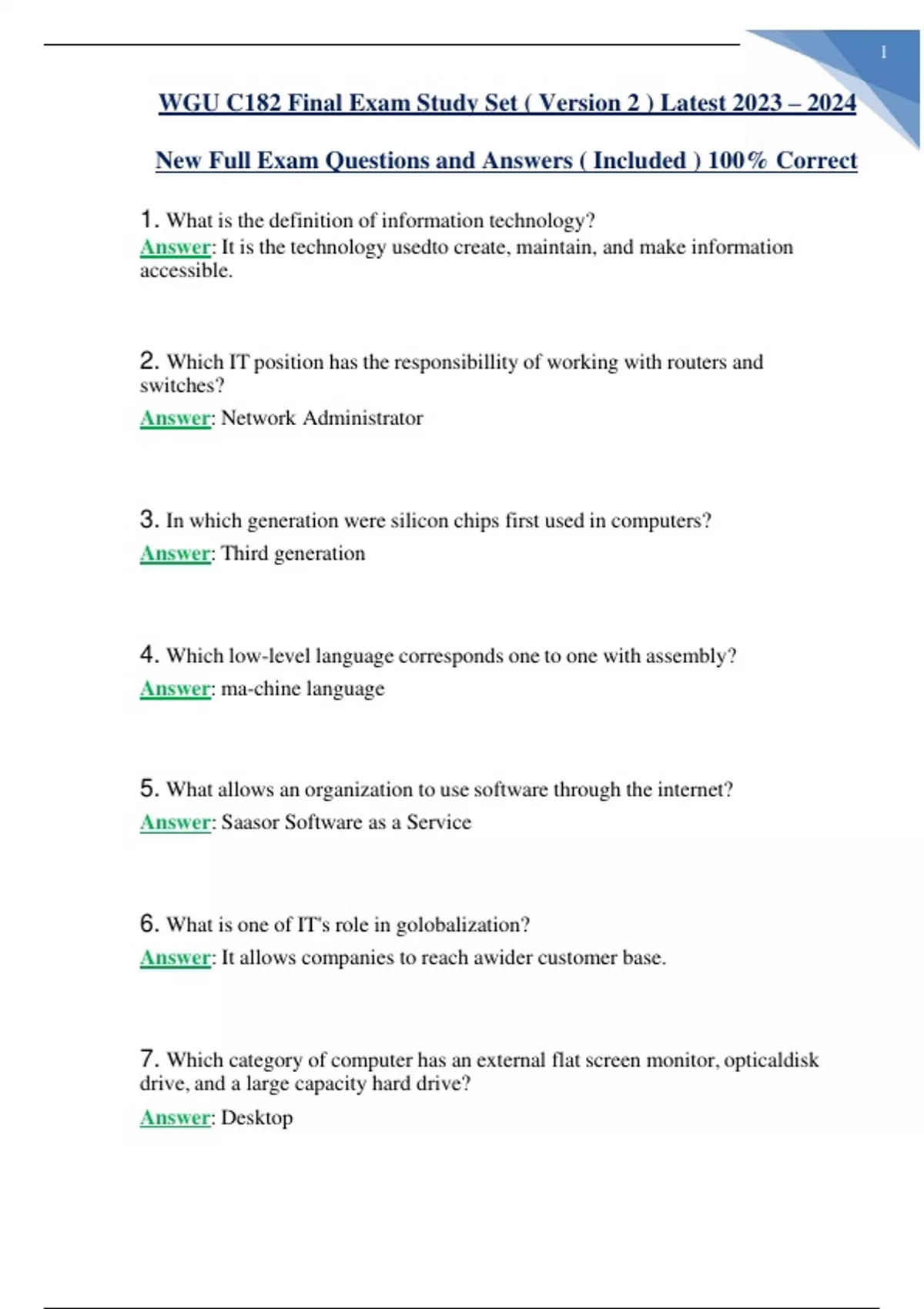 1

WGU C182 Final Exam Study Set ( Version 2 ) Latest 2023 – 2024

New Full Exam Questions and Answers ( Included ) 100% Correct

1. What is the definition of information technology?
Answer: It is the technology usedto create, maintain, and make information accessible.

2. Which IT position has the responsibillity of working with routers and switches?
Answer: Network Administrator

3. In which generation were silicon chips first used in computers?
Answer: Third generation

4. Which low-level language corresponds one to one with assembly?
Answer: ma-chine language

5. What allows an organization to use software through the internet?
Answer: Saasor Software as a Service

6. What is one of IT's role in golobalization?
Answer: It allows companies to reach awider customer base.

7. Which category of computer has an external flat screen monitor, opticaldisk drive, and a large capacity hard drive?
Answer: Desktop